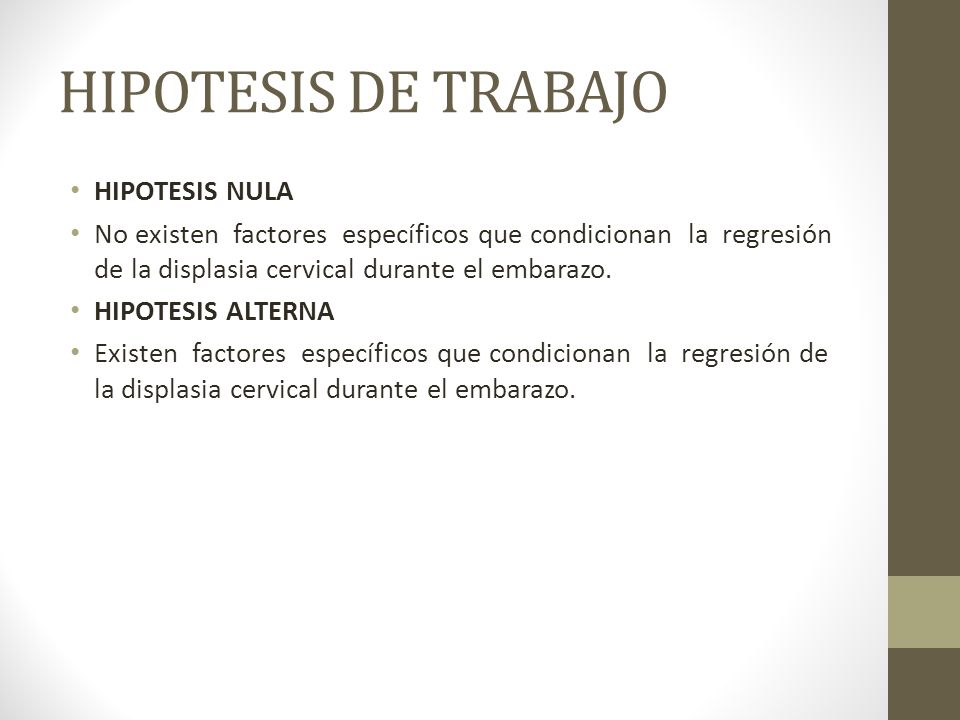 HIPOTESIS DE TRABAJO

• HIPOTESIS NULA

• No existen factores específicos que condicionan la regresión de la displasia cervical durante el embarazo.

• HIPOTESIS ALTERNA

• Existen factores específicos que condicionan la regresión de la displasia cervical durante el embarazo.